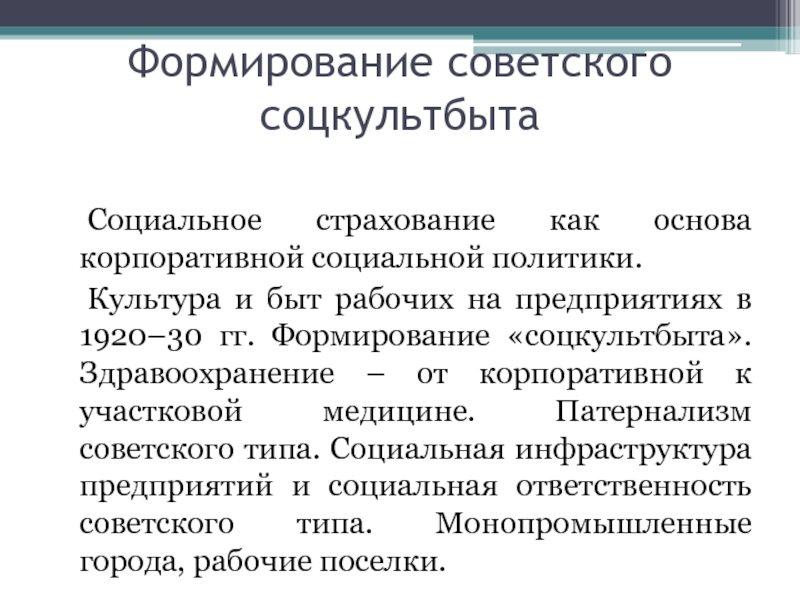 Формирование советского соцкультбыта

Социальное страхование как основа корпоративной социальной политики.

Культура и быт рабочих на предприятиях в 1920–30 гг. Формирование «соцкультбыта». Здравоохранение – от корпоративной к участковой медицине. Патернализм советского типа. Социальная инфраструктура предприятий и социальная ответственность советского типа. Монопромышленные города, рабочие поселки.